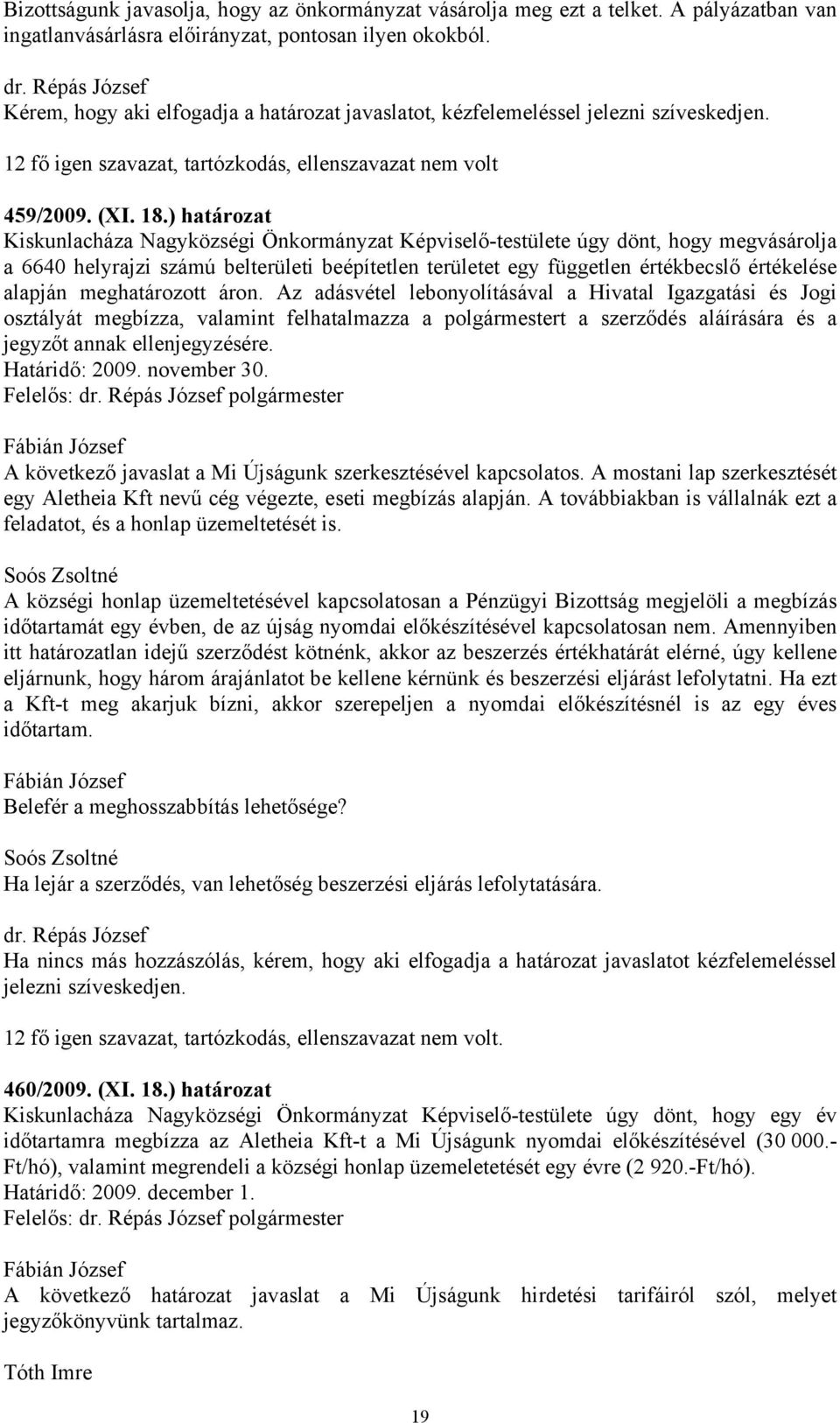 Bizottságunk javasolja, hogy az önkormányzat vásárolja meg ezt a telket. A pályázatban van ingatlanvásárlásra előirányzat, pontosan ilyen okokból.

dr. Répás József
Kérem, hogy aki elfogadja a határozat javaslatot, kézfelemeléssel jelezni szíveskedjen.

12 fő igen szavazat, tartózkodás, ellenszavazat nem volt

459/2009. (XI. 18.) határozat
Kiskunlacháza Nagyközségi Önkormányzat Képviselő-testülete úgy dönt, hogy megvásárolja a 6640 helyrajzi számú belterületi beépítetlen területet egy független értékbecslő értékelése alapján meghatározott áron. Az adásvétel lebonyolításával a Hivatal Igazgatási és Jogi osztályát megbízza, valamint felhatalmazza a polgármestert a szerződés aláírására és a jegyzőt annak ellenjegyzésére.
Határidő: 2009. november 30.
Felelős: dr. Répás József polgármester

Fábián József
A következő javaslat a Mi Újságunk szerkesztésével kapcsolatos. A mostani lap szerkesztését egy Aletheia Kft nevű cég végezte, eseti megbízás alapján. A továbbiakban is vállalnák ezt a feladatot, és a honlap üzemeltetését is.

Soós Zsoltné
A községi honlap üzemeltetésével kapcsolatosan a Pénzügyi Bizottság megjelöli a megbízás időtartamát egy évben, de az újság nyomdai előkészítésével kapcsolatosan nem. Amennyiben itt határozatlan idejű szerződést kötnénk, akkor az beszerzés értékhatárát elérné, úgy kellene eljárnunk, hogy három árajánlatot be kellene kérnünk és beszerzési eljárást lefolytatni. Ha ezt a Kft-t meg akarjuk bízni, akkor szerepeljen a nyomdai előkészítésnél is az egy éves időtartam.

Fábián József
Belefér a meghosszabbítás lehetősége?

Soós Zsoltné
Ha lejár a szerződés, van lehetőség beszerzési eljárás lefolytatására.

dr. Répás József
Ha nincs más hozzászólás, kérem, hogy aki elfogadja a határozat javaslatot kézfelemeléssel jelezni szíveskedjen.

12 fő igen szavazat, tartózkodás, ellenszavazat nem volt.

460/2009. (XI. 18.) határozat
Kiskunlacháza Nagyközségi Önkormányzat Képviselő-testülete úgy dönt, hogy egy év időtartamra megbízza az Aletheia Kft-t a Mi Újságunk nyomdai előkészítésével (30 000.-Ft/hó), valamint megrendeli a községi honlap üzemeletetését egy évre (2 920.-Ft/hó).
Határidő: 2009. december 1.
Felelős: dr. Répás József polgármester

Fábián József
A következő határozat javaslat a Mi Újságunk hirdetési tarifáiról szól, melyet jegyzőkönyvünk tartalmaz.

Tóth Imre

19